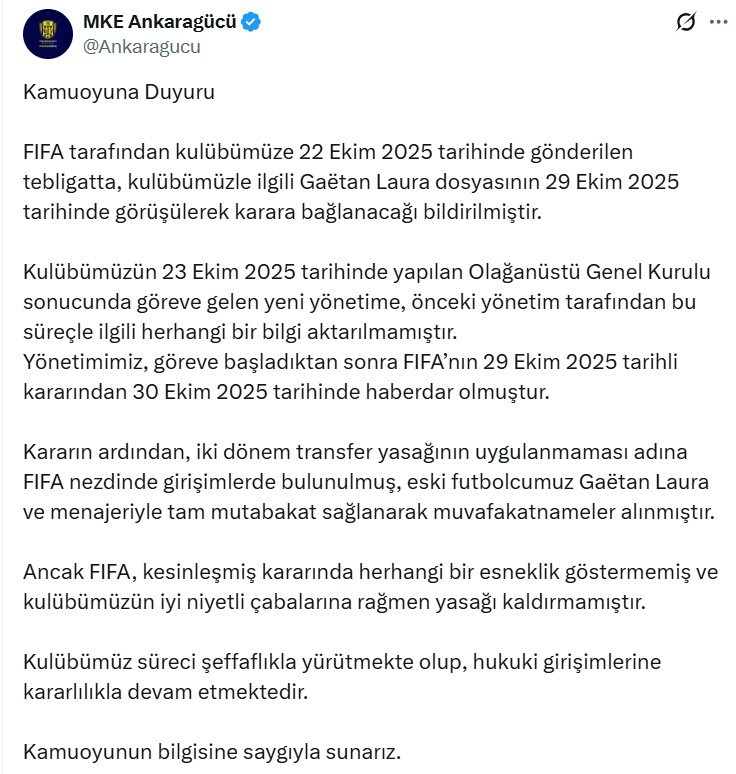 MKE Ankaragücü
@Ankaragucu

Kamuoyuna Duyuru

FIFA tarafından kulübümüze 22 Ekim 2025 tarihinde gönderilen tebligatta, kulübümüzle ilgili Gaëtan Laura dosyasının 29 Ekim 2025 tarihinde görüşülerek karara bağlanacağı bildirilmiştir.

Kulübümüzün 23 Ekim 2025 tarihinde yapılan Olağanüstü Genel Kurulu sonucunda göreve gelen yeni yönetime, önceki yönetim tarafından bu süreçle ilgili herhangi bir bilgi aktarılmamıştır.
Yönetimimiz, göreve başladıktan sonra FIFA'nın 29 Ekim 2025 tarihli kararından 30 Ekim 2025 tarihinde haberdar olmuştur.

Kararın ardından, iki dönem transfer yasağının uygulanmaması adına FIFA nezdinde girişimlerde bulunulmuş, eski futbolcumuz Gaëtan Laura ve menajeriyle tam mutabakat sağlanarak muvafakatnameler alınmıştır.

Ancak FIFA, kesinleşmiş kararında herhangi bir esneklik göstermemiş ve kulübümüzün iyi niyetli çabalarına rağmen yasağı kaldırmamıştır.

Kulübümüz süreci şeffaflıkla yürütmekte olup, hukuki girişimlerine kararlılıkla devam etmektedir.

Kamuoyunun bilgisine saygıyla sunarız.